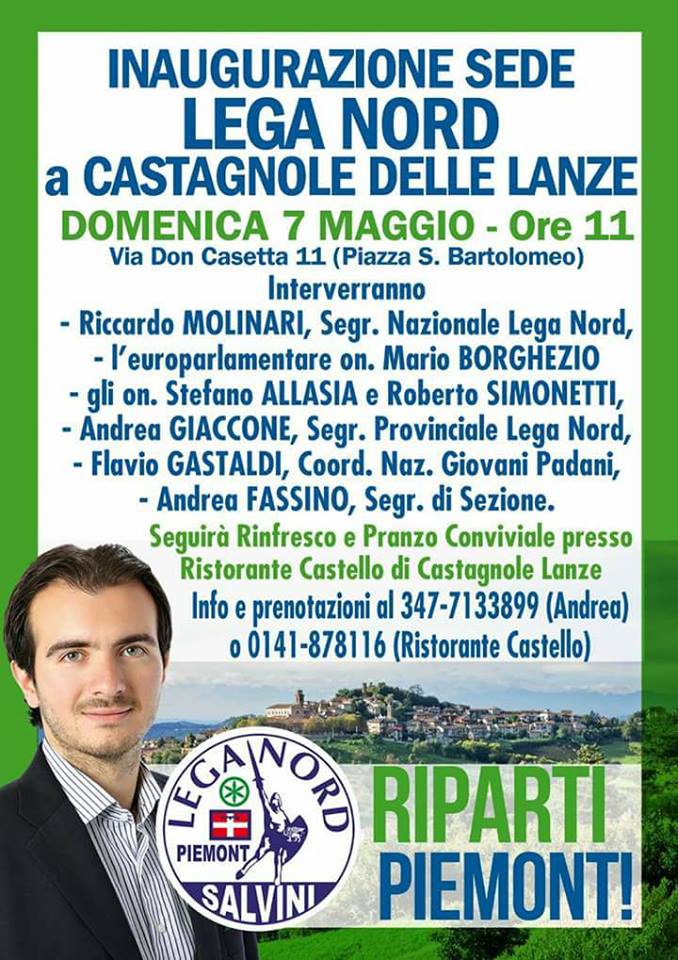 INAUGURAZIONE SEDE
LEGA NORD
a CASTAGNOLE DELLE LANZE

DOMENICA 7 MAGGIO - Ore 11
Via Don Casetta 11 (Piazza S. Bartolomeo)

Interverranno
- Riccardo MOLINARI, Segr. Nazionale Lega Nord,
- l'europarlamentare on. Mario BORGHEZIO
- gli on. Stefano ALLASIA e Roberto SIMONETTI,
- Andrea GIACCONE, Segr. Provinciale Lega Nord,
- Flavio GASTALDI, Coord. Naz. Giovani Padani,
- Andrea FASSINO, Segr. di Sezione.

Seguirà Rinfresco e Pranzo Conviviale presso
Ristorante Castello di Castagnole Lanze

Info e prenotazioni al 347-7133899 (Andrea)
o 0141-878116 (Ristorante Castello)

LEGA NORD
PIEMONT
SALVINI

RIPARTI
PIEMONT!